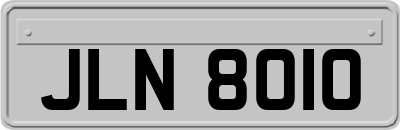 JLN 8010